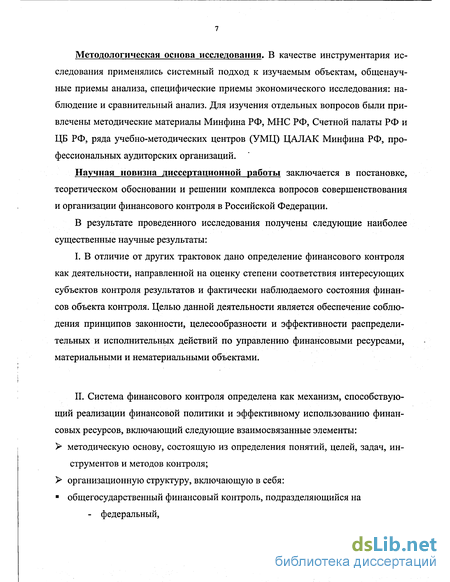 7

Методологическая основа исследования. В качестве инструментария исследования применялись системный подход к изучаемым объектам, общенаучные приемы анализа, специфические приемы экономического исследования: наблюдение и сравнительный анализ. Для изучения отдельных вопросов были привлечены методические материалы Минфина РФ, МНС РФ, Счетной палаты РФ и ЦБ РФ, ряда учебно-методических центров (УМЦ) ЦАЛАК Минфина РФ, профессиональных аудиторских организаций.

Научная новизна диссертационной работы заключается в постановке, теоретическом обосновании и решении комплекса вопросов совершенствования и организации финансового контроля в Российской Федерации.

В результате проведенного исследования получены следующие наиболее существенные научные результаты:

I. В отличие от других трактовок дано определение финансового контроля как деятельности, направленной на оценку степени соответствия интересующих субъектов контроля результатов и фактически наблюдаемого состояния финансов объекта контроля. Целью данной деятельности является обеспечение соблюдения принципов законности, целесообразности и эффективности распределительных и исполнительных действий по управлению финансовыми ресурсами, материальными и нематериальными объектами.

II. Система финансового контроля определена как механизм, способствующий реализации финансовой политики и эффективному использованию финансовых ресурсов, включающий следующие взаимосвязанные элементы:
➢ методическую основу, состоящую из определения понятий, целей, задач, инструментов и методов контроля;
➢ организационную структуру, включающую в себя:
▪ общегосударственный финансовый контроль, подразделяющийся на
- федеральный,

dsLib.net
библиотека диссертаций